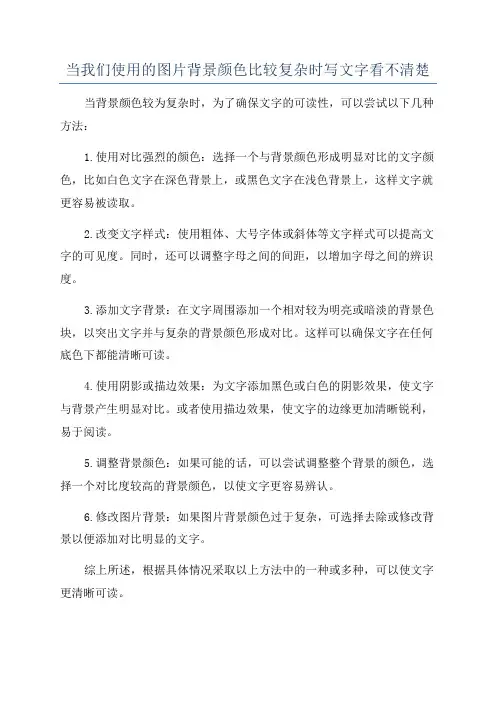 当我们使用的图片背景颜色比较复杂时写文字看不清楚

当背景颜色较为复杂时，为了确保文字的可读性，可以尝试以下几种方法：

1.使用对比强烈的颜色：选择一个与背景颜色形成明显对比的文字颜色，比如白色文字在深色背景上，或黑色文字在浅色背景上，这样文字就更容易被读取。

2.改变文字样式：使用粗体、大号字体或斜体等文字样式可以提高文字的可见度。同时，还可以调整字母之间的间距，以增加字母之间的辨识度。

3.添加文字背景：在文字周围添加一个相对较为明亮或暗淡的背景色块，以突出文字并与复杂的背景颜色形成对比。这样可以确保文字在任何底色下都能清晰可读。

4.使用阴影或描边效果：为文字添加黑色或白色的阴影效果，使文字与背景产生明显对比。或者使用描边效果，使文字的边缘更加清晰锐利，易于阅读。

5.调整背景颜色：如果可能的话，可以尝试调整整个背景的颜色，选择一个对比度较高的背景颜色，以使文字更容易辨认。

6.修改图片背景：如果图片背景颜色过于复杂，可选择去除或修改背景以便添加对比明显的文字。

综上所述，根据具体情况采取以上方法中的一种或多种，可以使文字更清晰可读。